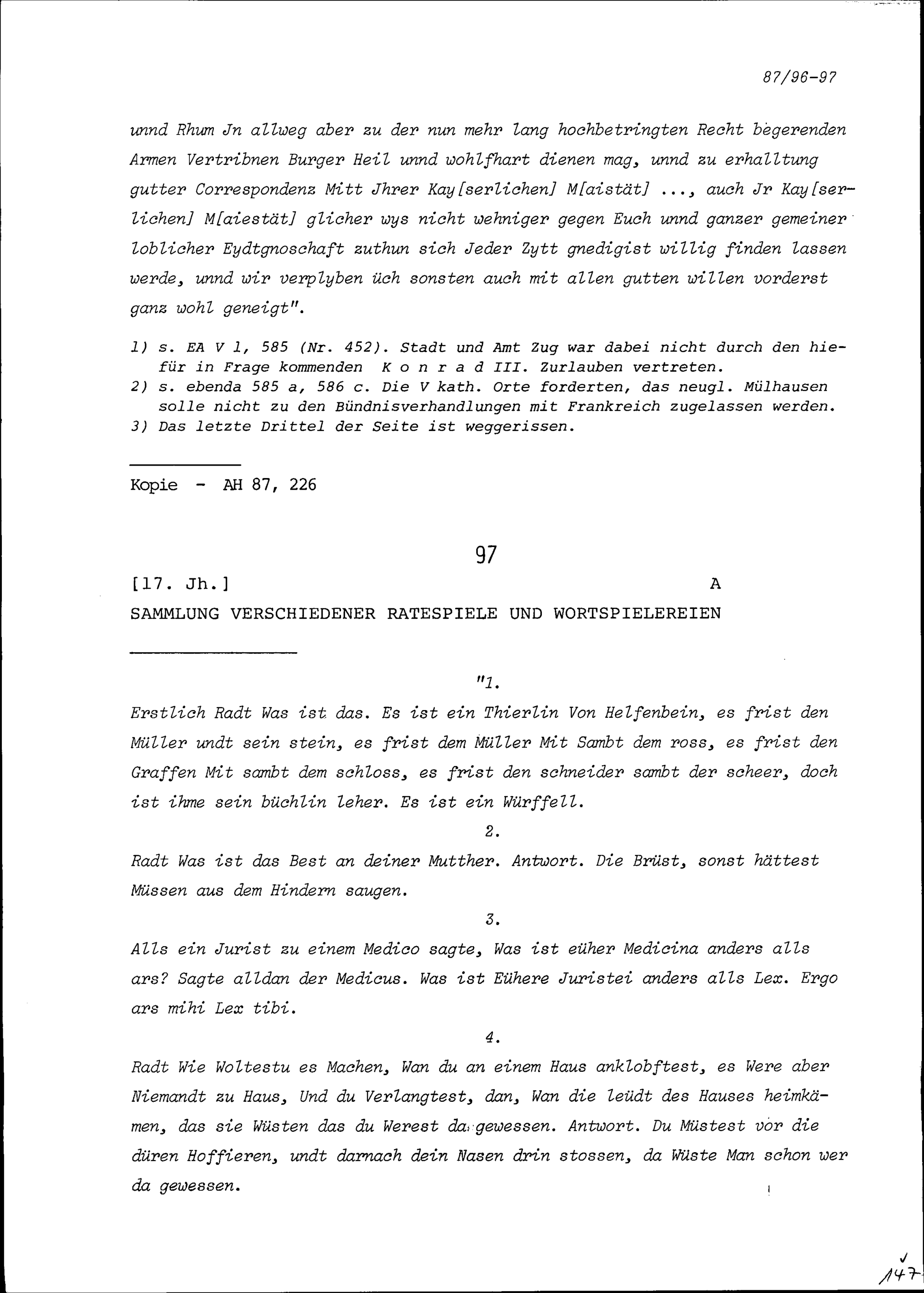 87/96-97

unnd Rhum Jn allweg aber zu der nun mehr lang hochbetringten Recht begerenden Armen Vertribnen Burger Heil unnd wohlfhart dienen mag, unnd zu erhalltung gutter Correspondenz Mitt Jhrer Kay[serlichen] M[aistät] ..., auch Jr Kay[serlichen] M[aiestät] glicher wys nicht wehniger gegen Euch unnd ganzer gemeiner loblicher Eydtgnoschaft zuthun sich Jeder Zytt gnedigist willig finden lassen werde, unnd wir verplyben üch sonsten auch mit allen gutten willen vorderst ganz wohl geneigt".

1) s. EA V 1, 585 (Nr. 452). Stadt und Amt Zug war dabei nicht durch den hiefür in Frage kommenden K o n r a d III. Zurlauben vertreten.
2) s. ebenda 585 a, 586 c. Die V kath. Orte forderten, das neugl. Mülhausen solle nicht zu den Bündnisverhandlungen mit Frankreich zugelassen werden.
3) Das letzte Drittel der Seite ist weggerissen.

Kopie - AH 87, 226

97

[17. Jh.] A

SAMMLUNG VERSCHIEDENER RATESPIELE UND WORTSPIELEREIEN

"1.

Erstlich Radt Was ist das. Es ist ein Thierlin Von Helfenbein, es frist den Müller undt sein stein, es frist dem Müller Mit Sambt dem ross, es frist den Graffen Mit sambt dem schloss, es frist den schneider sambt der scheer, doch ist ihme sein büchlin leher. Es ist ein Würffell.

2.

Radt Was ist das Best an deiner Mutther. Antwort. Die Brüst, sonst hättest Müssen aus dem Hindern saugen.

3.

Alls ein Jurist zu einem Medico sagte, Was ist eüher Medicina anders alls ars? Sagte alldan der Medicus. Was ist Eühere Juristei anders alls Lex. Ergo ars mihi Lex tibi.

4.

Radt Wie Woltestu es Machen, Wan du an einem Haus anklobftest, es Were aber Niemandt zu Haus, Und du Verlangtest, dan, Wan die leüdt des Hauses heimkämen, das sie Wüsten das du Werest da gewessen. Antwort. Du Müstest vor die düren Hoffieren, undt darnach dein Nasen drin stossen, da Wüste Man schon wer da gewessen.

147